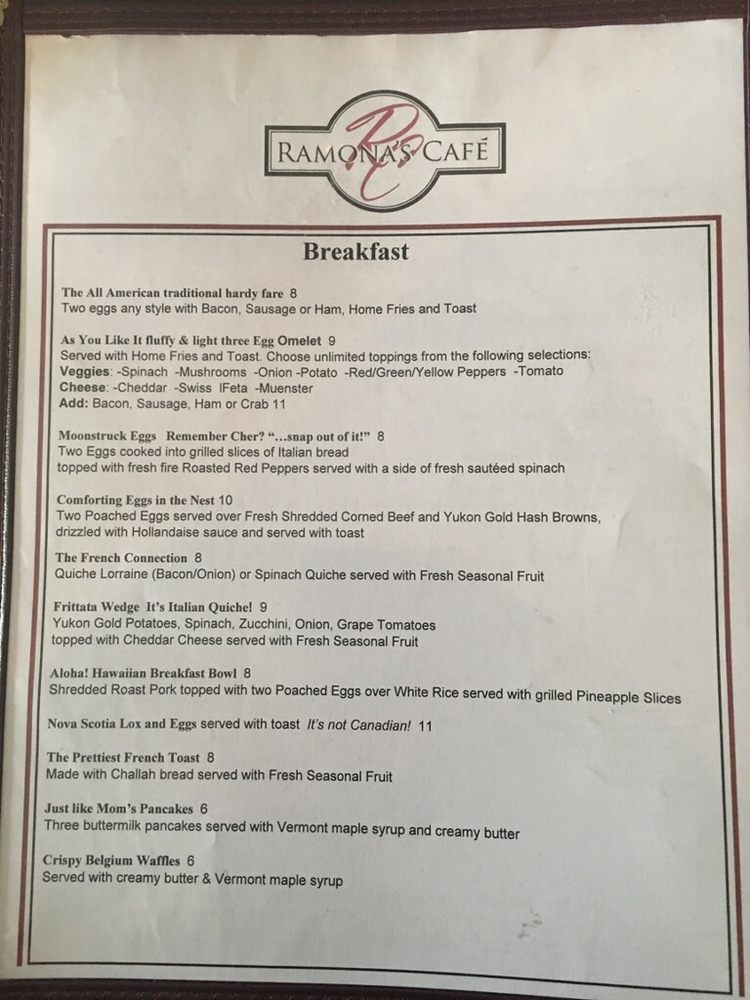 RC
RAMONA'S CAFÉ

Breakfast

The All American traditional hardy fare 8
Two eggs any style with Bacon, Sausage or Ham, Home Fries and Toast

As You Like It fluffy & light three Egg Omelet 9
Served with Home Fries and Toast. Choose unlimited toppings from the following selections:
Veggies: -Spinach -Mushrooms -Onion -Potato -Red/Green/Yellow Peppers -Tomato
Cheese: -Cheddar -Swiss lFeta -Muenster
Add: Bacon, Sausage, Ham or Crab 11

Moonstruck Eggs Remember Cher? "…snap out of it!" 8
Two Eggs cooked into grilled slices of Italian bread
topped with fresh fire Roasted Red Peppers served with a side of fresh sautéed spinach

Comforting Eggs in the Nest 10
Two Poached Eggs served over Fresh Shredded Corned Beef and Yukon Gold Hash Browns, drizzled with Hollandaise sauce and served with toast

The French Connection 8
Quiche Lorraine (Bacon/Onion) or Spinach Quiche served with Fresh Seasonal Fruit

Frittata Wedge It's Italian Quiche! 9
Yukon Gold Potatoes, Spinach, Zucchini, Onion, Grape Tomatoes
topped with Cheddar Cheese served with Fresh Seasonal Fruit

Aloha! Hawaiian Breakfast Bowl 8
Shredded Roast Pork topped with two Poached Eggs over White Rice served with grilled Pineapple Slices

Nova Scotia Lox and Eggs served with toast It's not Canadian! 11

The Prettiest French Toast 8
Made with Challah bread served with Fresh Seasonal Fruit

Just like Mom's Pancakes 6
Three buttermilk pancakes served with Vermont maple syrup and creamy butter

Crispy Belgium Waffles 6
Served with creamy butter & Vermont maple syrup